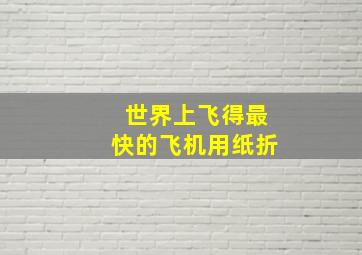 世界上飞得最快的飞机用纸折